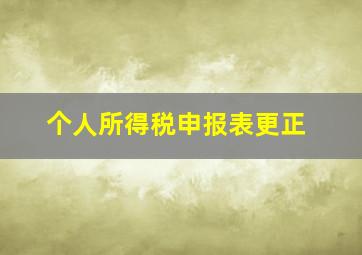 个人所得税申报表更正